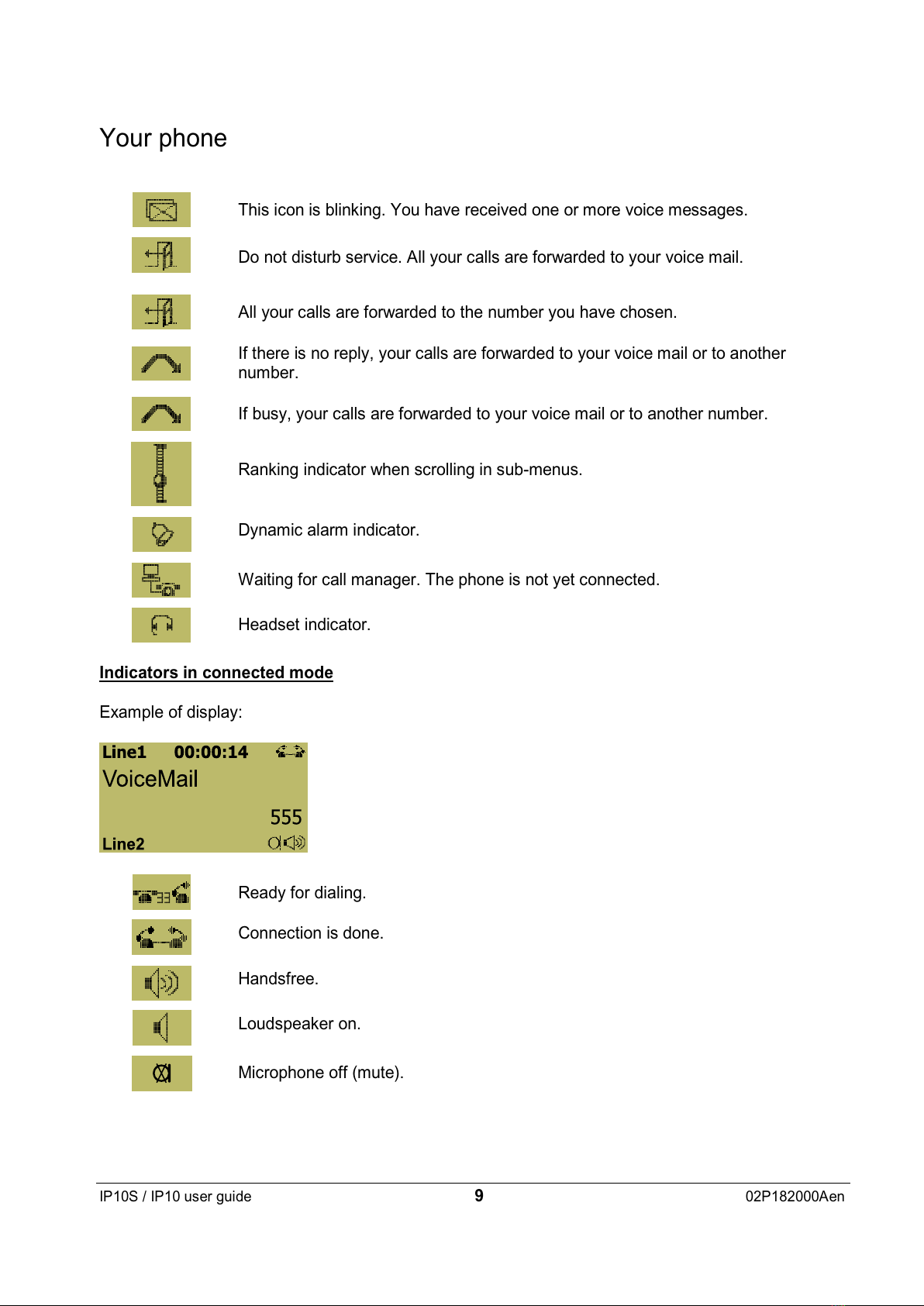 Your phone

This icon is blinking. You have received one or more voice messages.

Do not disturb service. All your calls are forwarded to your voice mail.

All your calls are forwarded to the number you have chosen.

If there is no reply, your calls are forwarded to your voice mail or to another number.

If busy, your calls are forwarded to your voice mail or to another number.

Ranking indicator when scrolling in sub-menus.

Dynamic alarm indicator.

Waiting for call manager. The phone is not yet connected.

Headset indicator.

Indicators in connected mode

Example of display:

Line1 00:00:14
VoiceMail
555
Line2

Ready for dialing.

Connection is done.

Handsfree.

Loudspeaker on.

Microphone off (mute).

IP10S / IP10 user guide 9 02P182000Aen